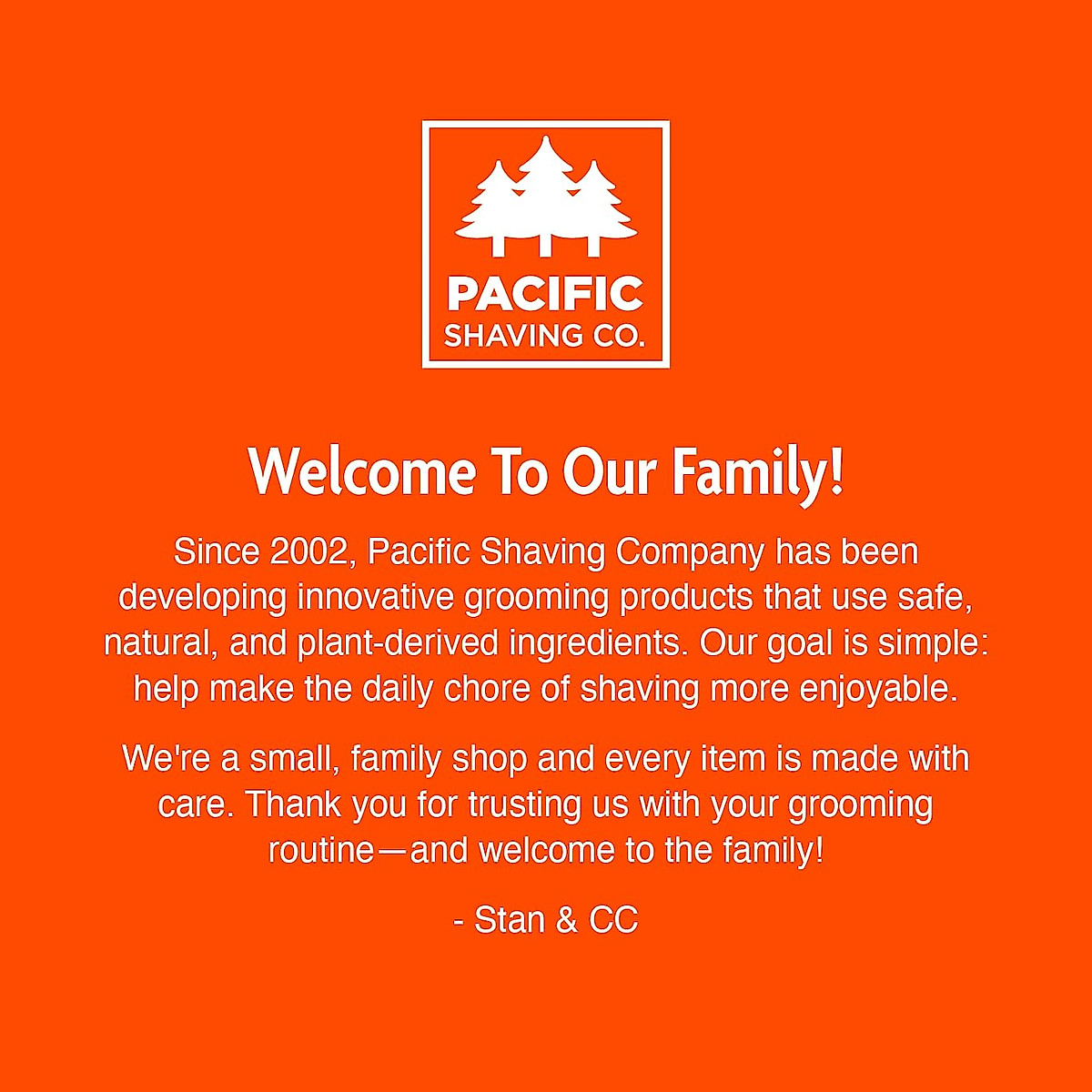 PACIFIC
SHAVING CO.

Welcome To Our Family!

Since 2002, Pacific Shaving Company has been developing innovative grooming products that use safe, natural, and plant-derived ingredients. Our goal is simple: help make the daily chore of shaving more enjoyable.

We're a small, family shop and every item is made with care. Thank you for trusting us with your grooming routine—and welcome to the family!

- Stan & CC